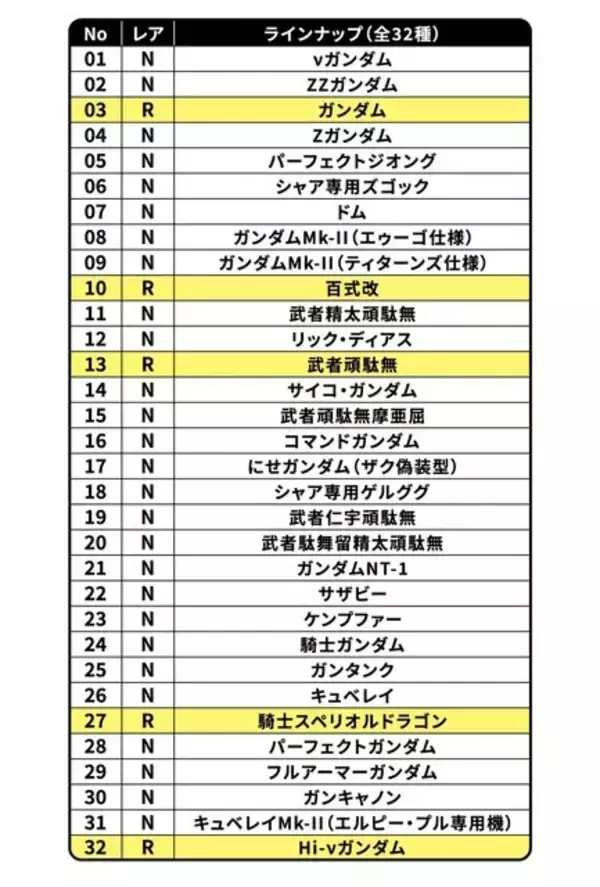 | No | レア | ラインナップ（全32種） |
|---|---|---|
| 01 | N | νガンダム |
| 02 | N | ZZガンダム |
| 03 | R | ガンダム |
| 04 | N | Zガンダム |
| 05 | N | パーフェクトジオング |
| 06 | N | シャア専用ズゴック |
| 07 | N | ドム |
| 08 | N | ガンダムMk-II（エゥーゴ仕様） |
| 09 | N | ガンダムMk-II（ティターンズ仕様） |
| 10 | R | 百式改 |
| 11 | N | 武者精太頑駄無 |
| 12 | N | リック・ディアス |
| 13 | R | 武者頑駄無 |
| 14 | N | サイコ・ガンダム |
| 15 | N | 武者頑駄無摩亜屈 |
| 16 | N | コマンドガンダム |
| 17 | N | にせガンダム（ザク偽装型） |
| 18 | N | シャア専用ゲルググ |
| 19 | N | 武者仁宇頑駄無 |
| 20 | N | 武者駄舞留精太頑駄無 |
| 21 | N | ガンダムNT-1 |
| 22 | N | サザビー |
| 23 | N | ケンプファー |
| 24 | N | 騎士ガンダム |
| 25 | N | ガンタンク |
| 26 | N | キュベレイ |
| 27 | R | 騎士スペリオルドラゴン |
| 28 | N | パーフェクトガンダム |
| 29 | N | フルアーマーガンダム |
| 30 | N | ガンキャノン |
| 31 | N | キュベレイMk-II（エルピー・プル専用機） |
| 32 | R | Hi-νガンダム |